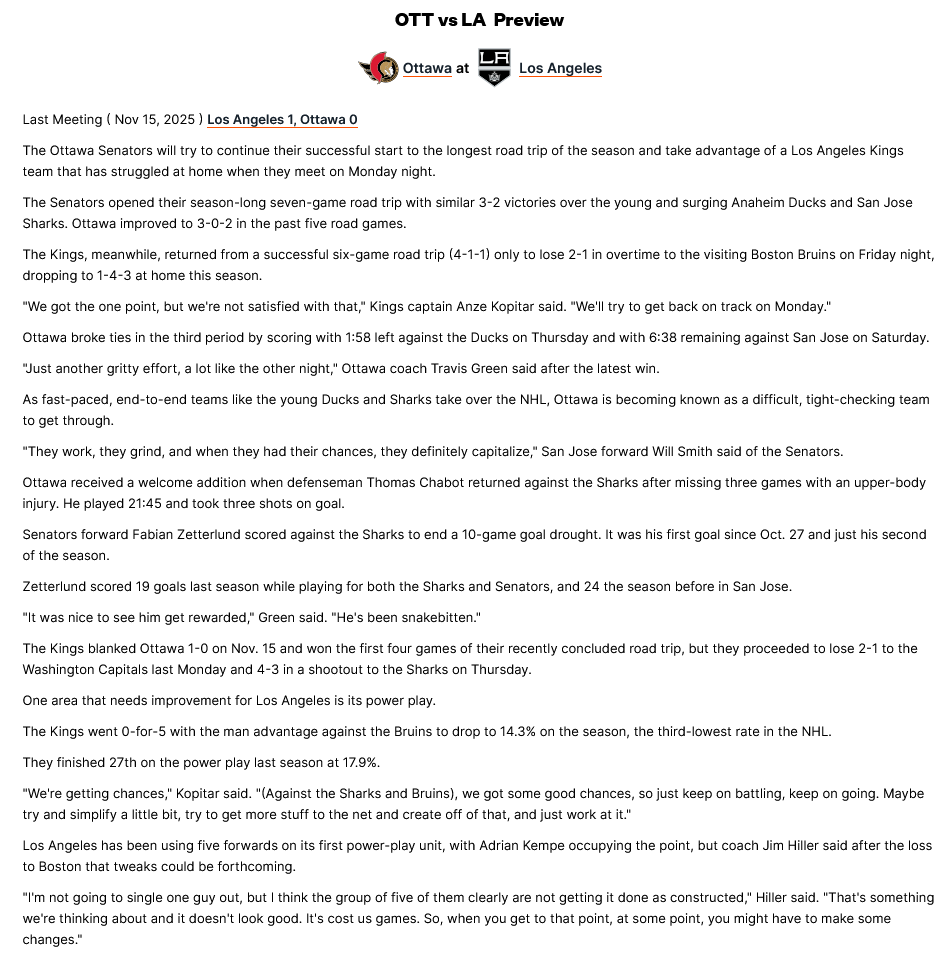 OTT vs LA Preview

Ottawa at Los Angeles

Last Meeting ( Nov 15, 2025 ) Los Angeles 1, Ottawa 0

The Ottawa Senators will try to continue their successful start to the longest road trip of the season and take advantage of a Los Angeles Kings team that has struggled at home when they meet on Monday night.

The Senators opened their season-long seven-game road trip with similar 3-2 victories over the young and surging Anaheim Ducks and San Jose Sharks. Ottawa improved to 3-0-2 in the past five road games.

The Kings, meanwhile, returned from a successful six-game road trip (4-1-1) only to lose 2-1 in overtime to the visiting Boston Bruins on Friday night, dropping to 1-4-3 at home this season.

"We got the one point, but we're not satisfied with that," Kings captain Anze Kopitar said. "We'll try to get back on track on Monday."

Ottawa broke ties in the third period by scoring with 1:58 left against the Ducks on Thursday and with 6:38 remaining against San Jose on Saturday.

"Just another gritty effort, a lot like the other night," Ottawa coach Travis Green said after the latest win.

As fast-paced, end-to-end teams like the young Ducks and Sharks take over the NHL, Ottawa is becoming known as a difficult, tight-checking team to get through.

"They work, they grind, and when they had their chances, they definitely capitalize," San Jose forward Will Smith said of the Senators.

Ottawa received a welcome addition when defenseman Thomas Chabot returned against the Sharks after missing three games with an upper-body injury. He played 21:45 and took three shots on goal.

Senators forward Fabian Zetterlund scored against the Sharks to end a 10-game goal drought. It was his first goal since Oct. 27 and just his second of the season.

Zetterlund scored 19 goals last season while playing for both the Sharks and Senators, and 24 the season before in San Jose.

"It was nice to see him get rewarded," Green said. "He's been snakebitten."

The Kings blanked Ottawa 1-0 on Nov. 15 and won the first four games of their recently concluded road trip, but they proceeded to lose 2-1 to the Washington Capitals last Monday and 4-3 in a shootout to the Sharks on Thursday.

One area that needs improvement for Los Angeles is its power play.

The Kings went 0-for-5 with the man advantage against the Bruins to drop to 14.3% on the season, the third-lowest rate in the NHL.

They finished 27th on the power play last season at 17.9%.

"We're getting chances," Kopitar said. "(Against the Sharks and Bruins), we got some good chances, so just keep on battling, keep on going. Maybe try and simplify a little bit, try to get more stuff to the net and create off of that, and just work at it."

Los Angeles has been using five forwards on its first power-play unit, with Adrian Kempe occupying the point, but coach Jim Hiller said after the loss to Boston that tweaks could be forthcoming.

"I'm not going to single one guy out, but I think the group of five of them clearly are not getting it done as constructed," Hiller said. "That's something we're thinking about and it doesn't look good. It's cost us games. So, when you get to that point, at some point, you might have to make some changes."